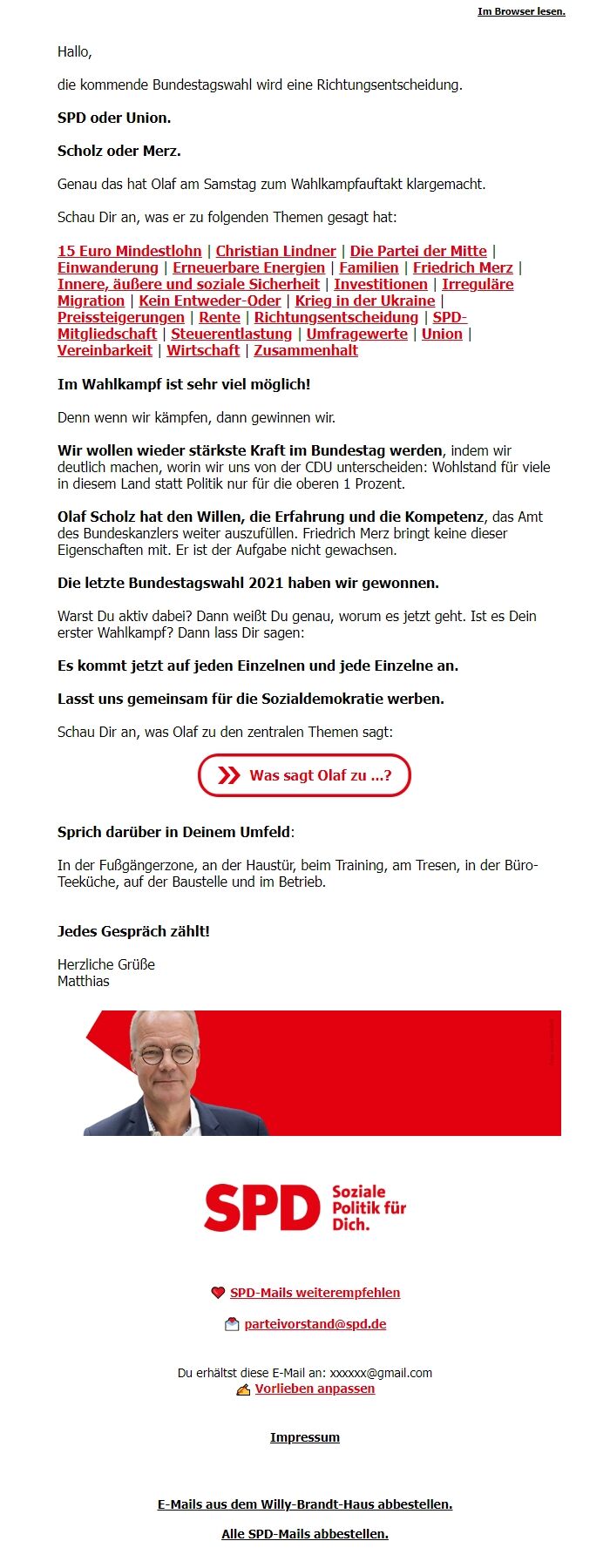 Im Browser lesen.

Hallo,

die kommende Bundestagswahl wird eine Richtungsentscheidung.

SPD oder Union.

Scholz oder Merz.

Genau das hat Olaf am Samstag zum Wahlkampfauftakt klargemacht.

Schau Dir an, was er zu folgenden Themen gesagt hat:

15 Euro Mindestlohn | Christian Lindner | Die Partei der Mitte | Einwanderung | Erneuerbare Energien | Familien | Friedrich Merz | Innere, äußere und soziale Sicherheit | Investitionen | Irreguläre Migration | Kein Entweder-Oder | Krieg in der Ukraine | Preissteigerungen | Rente | Richtungsentscheidung | SPD-Mitgliedschaft | Steuerentlastung | Umfragewerte | Union | Vereinbarkeit | Wirtschaft | Zusammenhalt

Im Wahlkampf ist sehr viel möglich!

Denn wenn wir kämpfen, dann gewinnen wir.

Wir wollen wieder stärkste Kraft im Bundestag werden, indem wir deutlich machen, worin wir uns von der CDU unterscheiden: Wohlstand für viele in diesem Land statt Politik nur für die oberen 1 Prozent.

Olaf Scholz hat den Willen, die Erfahrung und die Kompetenz, das Amt des Bundeskanzlers weiter auszufüllen. Friedrich Merz bringt keine dieser Eigenschaften mit. Er ist der Aufgabe nicht gewachsen.

Die letzte Bundestagswahl 2021 haben wir gewonnen.

Warst Du aktiv dabei? Dann weißt Du genau, worum es jetzt geht. Ist es Dein erster Wahlkampf? Dann lass Dir sagen:

Es kommt jetzt auf jeden Einzelnen und jede Einzelne an.

Lasst uns gemeinsam für die Sozialdemokratie werben.

Schau Dir an, was Olaf zu den zentralen Themen sagt:

Was sagt Olaf zu ...?

Sprich darüber in Deinem Umfeld:

In der Fußgängerzone, an der Haustür, beim Training, am Tresen, in der Büro-Teeküche, auf der Baustelle und im Betrieb.

Jedes Gespräch zählt!

Herzliche Grüße
Matthias

SPD Soziale Politik für Dich.

SPD-Mails weiterempfehlen

parteivorstand@spd.de

Du erhältst diese E-Mail an: xxxxxx@gmail.com
Vorlieben anpassen

Impressum

E-Mails aus dem Willy-Brandt-Haus abbestellen.

Alle SPD-Mails abbestellen.